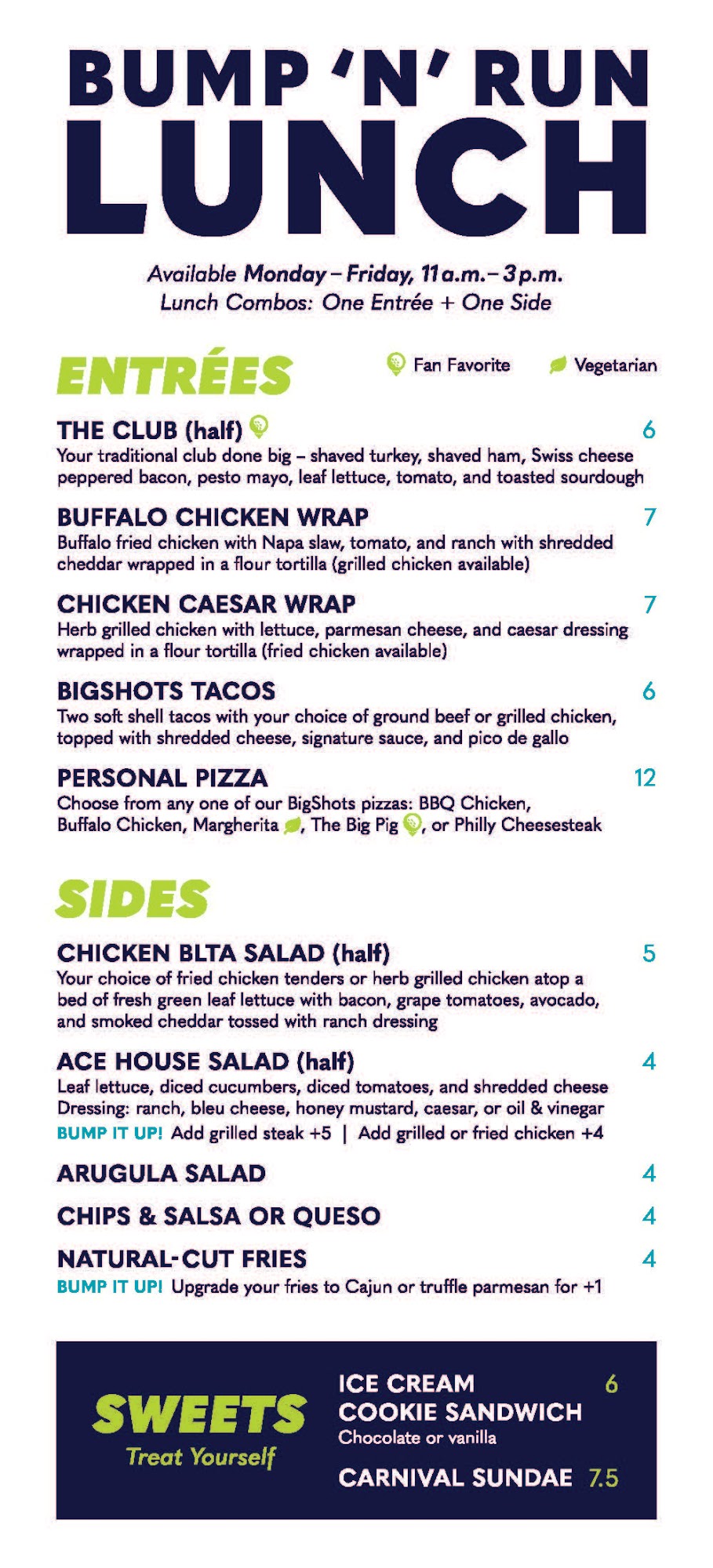 BUMP 'N' RUN
LUNCH

Available Monday – Friday, 11 a.m. – 3 p.m.
Lunch Combos: One Entrée + One Side

ENTRÉES

Fan Favorite  Vegetarian

THE CLUB (half) 6
Your traditional club done big – shaved turkey, shaved ham, Swiss cheese peppered bacon, pesto mayo, leaf lettuce, tomato, and toasted sourdough

BUFFALO CHICKEN WRAP 7
Buffalo fried chicken with Napa slaw, tomato, and ranch with shredded cheddar wrapped in a flour tortilla (grilled chicken available)

CHICKEN CAESAR WRAP 7
Herb grilled chicken with lettuce, parmesan cheese, and caesar dressing wrapped in a flour tortilla (fried chicken available)

BIGSHOTS TACOS 6
Two soft shell tacos with your choice of ground beef or grilled chicken, topped with shredded cheese, signature sauce, and pico de gallo

PERSONAL PIZZA 12
Choose from any one of our BigShots pizzas: BBQ Chicken, Buffalo Chicken, Margherita, The Big Pig, or Philly Cheesesteak

SIDES

CHICKEN BLTA SALAD (half) 5
Your choice of fried chicken tenders or herb grilled chicken atop a bed of fresh green leaf lettuce with bacon, grape tomatoes, avocado, and smoked cheddar tossed with ranch dressing

ACE HOUSE SALAD (half) 4
Leaf lettuce, diced cucumbers, diced tomatoes, and shredded cheese
Dressing: ranch, bleu cheese, honey mustard, caesar, or oil & vinegar
BUMP IT UP! Add grilled steak +5 | Add grilled or fried chicken +4

ARUGULA SALAD 4

CHIPS & SALSA OR QUESO 4

NATURAL-CUT FRIES 4
BUMP IT UP! Upgrade your fries to Cajun or truffle parmesan for +1

SWEETS
Treat Yourself

ICE CREAM COOKIE SANDWICH 6
Chocolate or vanilla

CARNIVAL SUNDAE 7.5